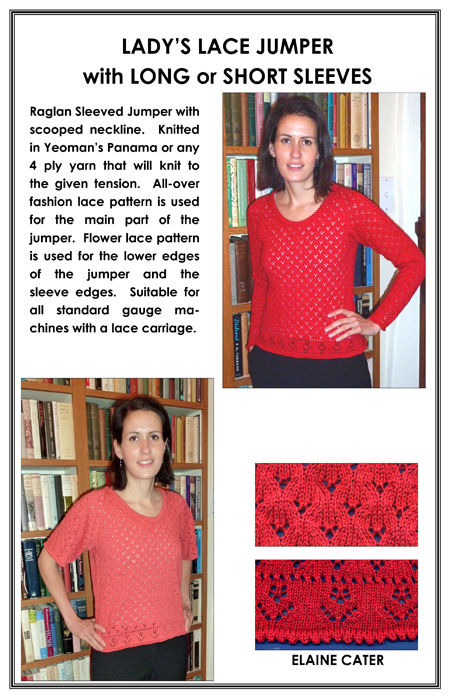 LADY'S LACE JUMPER
with LONG or SHORT SLEEVES

Raglan Sleeved Jumper with scooped neckline. Knitted in Yeoman's Panama or any 4 ply yarn that will knit to the given tension. All-over fashion lace pattern is used for the main part of the jumper. Flower lace pattern is used for the lower edges of the jumper and the sleeve edges. Suitable for all standard gauge machines with a lace carriage.

ELAINE CATER